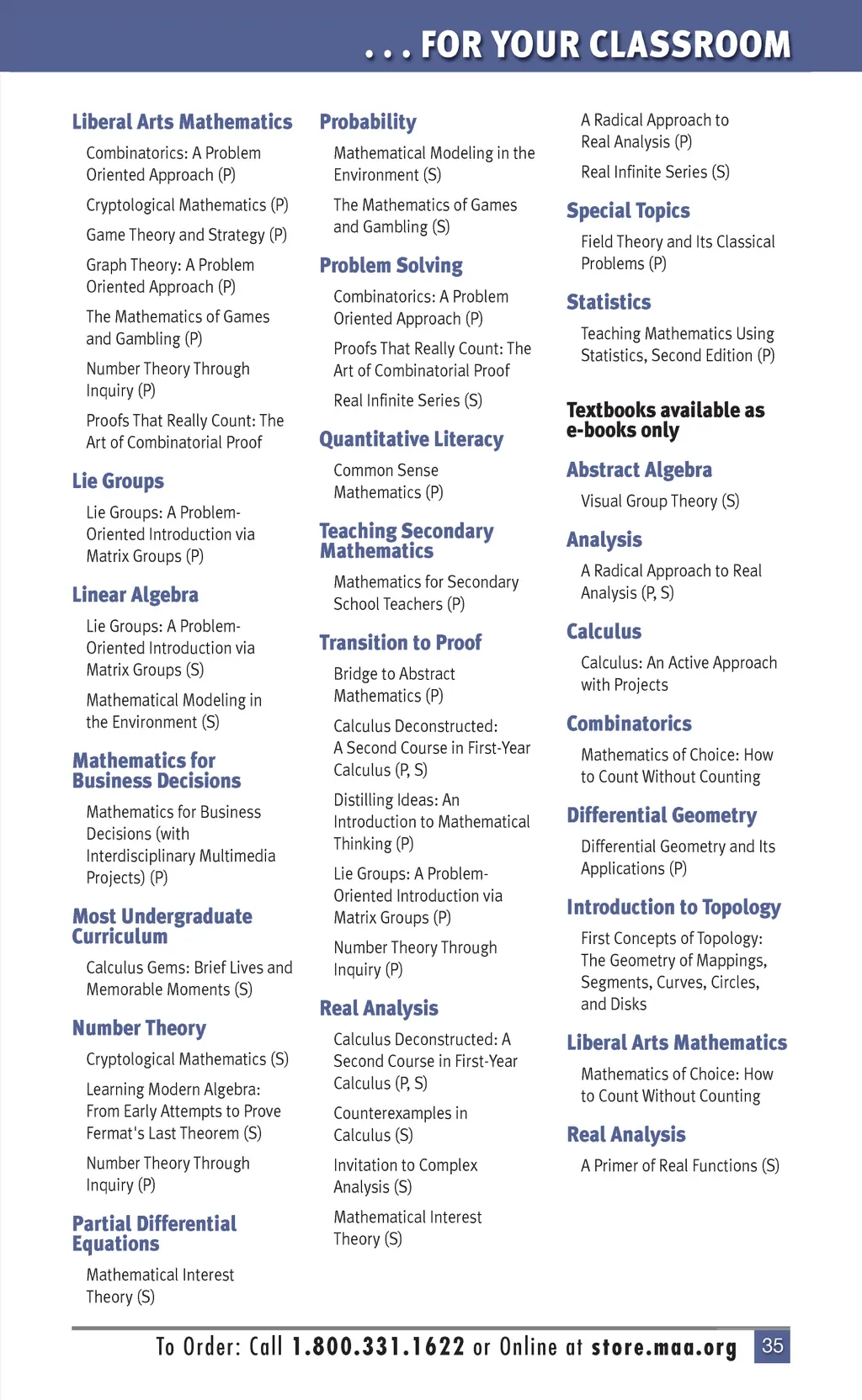 . . . FOR YOUR CLASSROOM

Liberal Arts Mathematics

Combinatorics: A Problem Oriented Approach (P)

Cryptological Mathematics (P)

Game Theory and Strategy (P)

Graph Theory: A Problem Oriented Approach (P)

The Mathematics of Games and Gambling (P)

Number Theory Through Inquiry (P)

Proofs That Really Count: The Art of Combinatorial Proof

Lie Groups

Lie Groups: A Problem-Oriented Introduction via Matrix Groups (P)

Linear Algebra

Lie Groups: A Problem-Oriented Introduction via Matrix Groups (S)

Mathematical Modeling in the Environment (S)

Mathematics for Business Decisions

Mathematics for Business Decisions (with Interdisciplinary Multimedia Projects) (P)

Most Undergraduate Curriculum

Calculus Gems: Brief Lives and Memorable Moments (S)

Number Theory

Cryptological Mathematics (S)

Learning Modern Algebra: From Early Attempts to Prove Fermat's Last Theorem (S)

Number Theory Through Inquiry (P)

Partial Differential Equations

Mathematical Interest Theory (S)

Probability

Mathematical Modeling in the Environment (S)

The Mathematics of Games and Gambling (S)

Problem Solving

Combinatorics: A Problem Oriented Approach (P)

Proofs That Really Count: The Art of Combinatorial Proof

Real Infinite Series (S)

Quantitative Literacy

Common Sense Mathematics (P)

Teaching Secondary Mathematics

Mathematics for Secondary School Teachers (P)

Transition to Proof

Bridge to Abstract Mathematics (P)

Calculus Deconstructed: A Second Course in First-Year Calculus (P, S)

Distilling Ideas: An Introduction to Mathematical Thinking (P)

Lie Groups: A Problem-Oriented Introduction via Matrix Groups (P)

Number Theory Through Inquiry (P)

Real Analysis

Calculus Deconstructed: A Second Course in First-Year Calculus (P, S)

Counterexamples in Calculus (S)

Invitation to Complex Analysis (S)

Mathematical Interest Theory (S)

A Radical Approach to Real Analysis (P)

Real Infinite Series (S)

Special Topics

Field Theory and Its Classical Problems (P)

Statistics

Teaching Mathematics Using Statistics, Second Edition (P)

Textbooks available as e-books only

Abstract Algebra

Visual Group Theory (S)

Analysis

A Radical Approach to Real Analysis (P, S)

Calculus

Calculus: An Active Approach with Projects

Combinatorics

Mathematics of Choice: How to Count Without Counting

Differential Geometry

Differential Geometry and Its Applications (P)

Introduction to Topology

First Concepts of Topology: The Geometry of Mappings, Segments, Curves, Circles, and Disks

Liberal Arts Mathematics

Mathematics of Choice: How to Count Without Counting

Real Analysis

A Primer of Real Functions (S)

To Order: Call 1.800.331.1622 or Online at store.maa.org 35